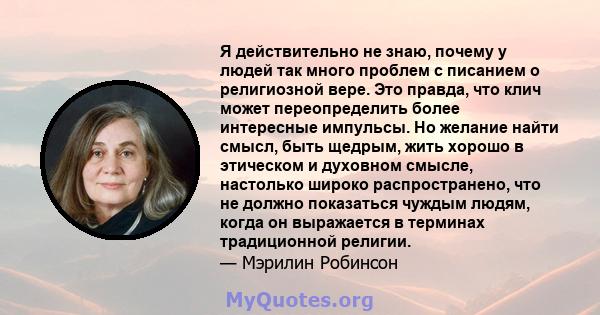 Я действительно не знаю, почему у людей так много проблем с писанием о религиозной вере. Это правда, что клич может переопределить более интересные импульсы. Но желание найти смысл, быть щедрым, жить хорошо в этическом и духовном смысле, настолько широко распространено, что не должно показаться чуждым людям, когда он выражается в терминах традиционной религии.
— Мэрилин Робинсон

MyQuotes.org